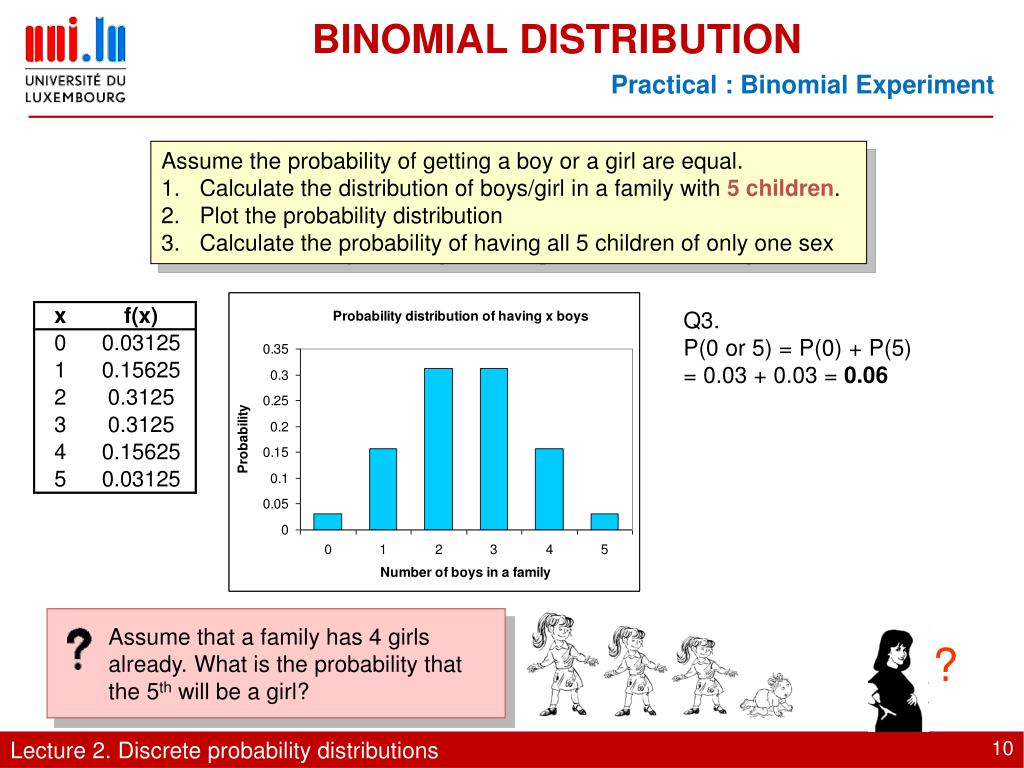 uni.lu
UNIVERSITÉ DU LUXEMBOURG

BINOMIAL DISTRIBUTION

Practical : Binomial Experiment

Assume the probability of getting a boy or a girl are equal.
1. Calculate the distribution of boys/girl in a family with 5 children.
2. Plot the probability distribution
3. Calculate the probability of having all 5 children of only one sex

| x | f(x) |
|---|---|
| 0 | 0.03125 |
| 1 | 0.15625 |
| 2 | 0.3125 |
| 3 | 0.3125 |
| 4 | 0.15625 |
| 5 | 0.03125 |

Probability distribution of having x boys

Probability

0.35
0.3
0.25
0.2
0.15
0.1
0.05
0

0 1 2 3 4 5

Number of boys in a family

Q3.
P(0 or 5) = P(0) + P(5)
= 0.03 + 0.03 = 0.06

?

Assume that a family has 4 girls already. What is the probability that the 5$^{th}$ will be a girl?

?

Lecture 2. Discrete probability distributions

10